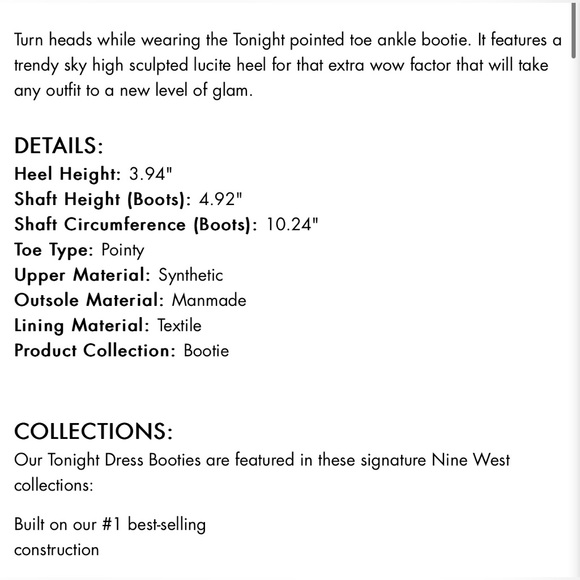 Turn heads while wearing the Tonight pointed toe ankle bootie. It features a trendy sky high sculpted lucite heel for that extra wow factor that will take any outfit to a new level of glam.

DETAILS:
Heel Height: 3.94"
Shaft Height (Boots): 4.92"
Shaft Circumference (Boots): 10.24"
Toe Type: Pointy
Upper Material: Synthetic
Outsole Material: Manmade
Lining Material: Textile
Product Collection: Bootie

COLLECTIONS:
Our Tonight Dress Booties are featured in these signature Nine West collections:

Built on our #1 best-selling construction